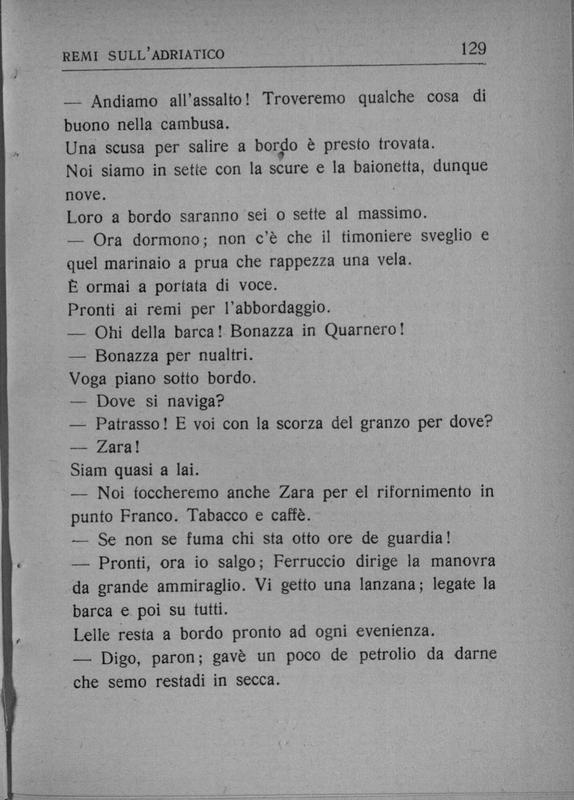 REMI SULL'ADRIATICO 129

— Andiamo all'assalto! Troveremo qualche cosa di buono nella cambusa.

Una scusa per salire a bordo è presto trovata.

Noi siamo in sette con la scure e la baionetta, dunque nove.

Loro a bordo saranno sei o sette al massimo.

— Ora dormono; non c'è che il timoniere sveglio e quel marinaio a prua che rappezza una vela.

È ormai a portata di voce.

Pronti ai remi per l'abbordaggio.

— Ohi della barca! Bonazza in Quarnero!

— Bonazza per nualtri.

Voga piano sotto bordo.

— Dove si naviga?

— Patrasso! E voi con la scorza del granzo per dove?

— Zara!

Siam quasi a lai.

— Noi toccheremo anche Zara per el rifornimento in punto Franco. Tabacco e caffè.

— Se non se fuma chi sta otto ore de guardia!

— Pronti, ora io salgo; Ferruccio dirige la manovra da grande ammiraglio. Vi getto una lanzana; legate la barca e poi su tutti.

Lelle resta a bordo pronto ad ogni evenienza.

— Digo, paron; gavè un poco de petrolio da darne che semo restadi in secca.